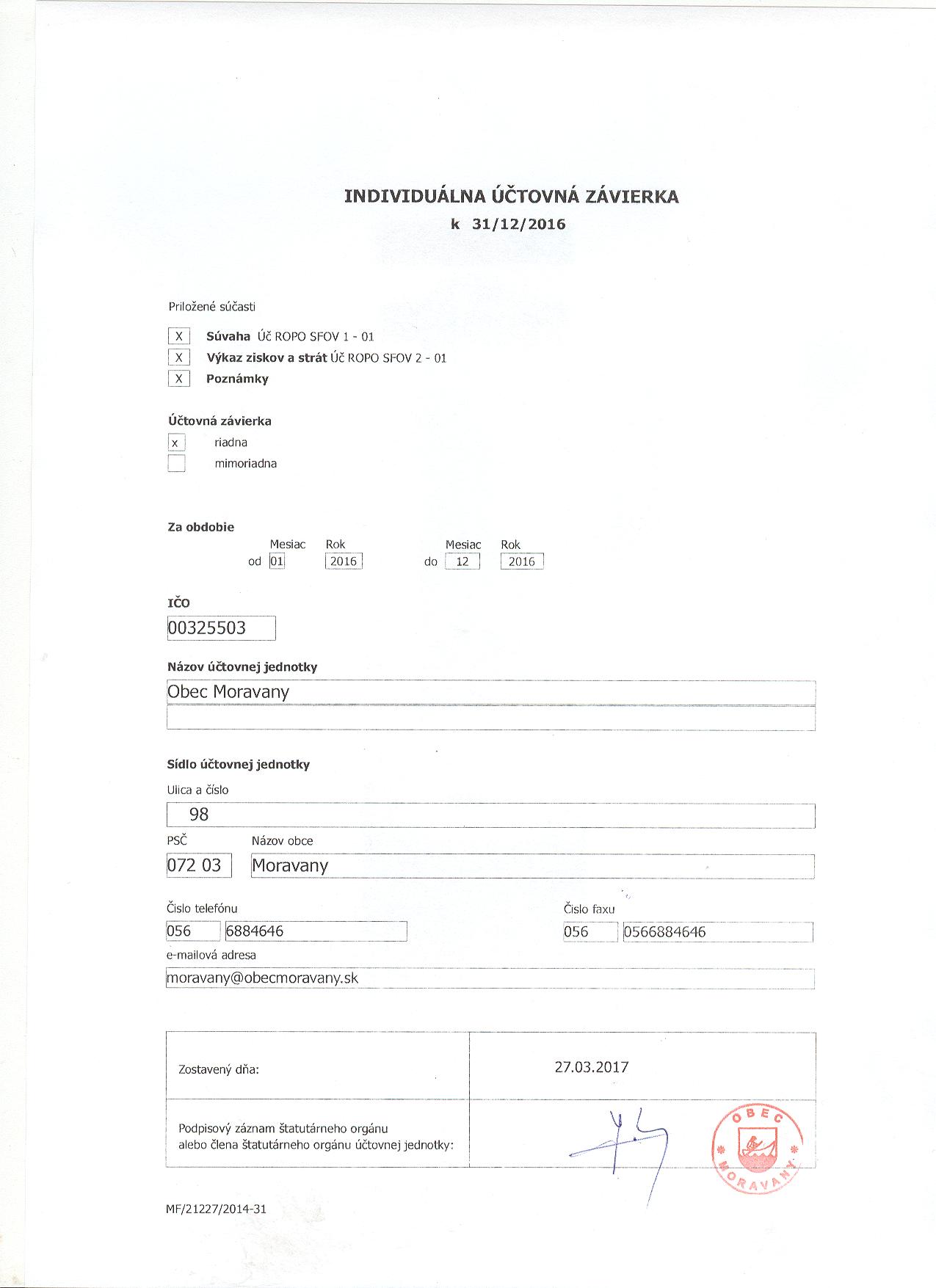 INDIVIDUÁLNA ÚČTOVNÁ ZÁVIERKA
k 31/12/2016

Priložené súčasti

X Súvaha Úč ROPO SFOV 1 - 01
X Výkaz ziskov a strát Úč ROPO SFOV 2 - 01
X Poznámky

Účtovná závierka
x riadna
mimoriadna

Za obdobie
Mesiac Rok Mesiac Rok
od 01 2016 do 12 2016

IČO
00325503

Názov účtovnej jednotky
Obec Moravany

Sídlo účtovnej jednotky
Ulica a číslo
98
PSČ Názov obce
072 03 Moravany

Číslo telefónu
056 6884646
Číslo faxu
056 0566884646
e-mailová adresa
moravany@obecmoravany.sk

| Zostavený dňa: | 27.03.2017 |
|---|---|
| Podpisový záznam štatutárneho orgánu alebo člena štatutárneho orgánu účtovnej jednotky: | OBEC MORAVANY |

MF/21227/2014-31